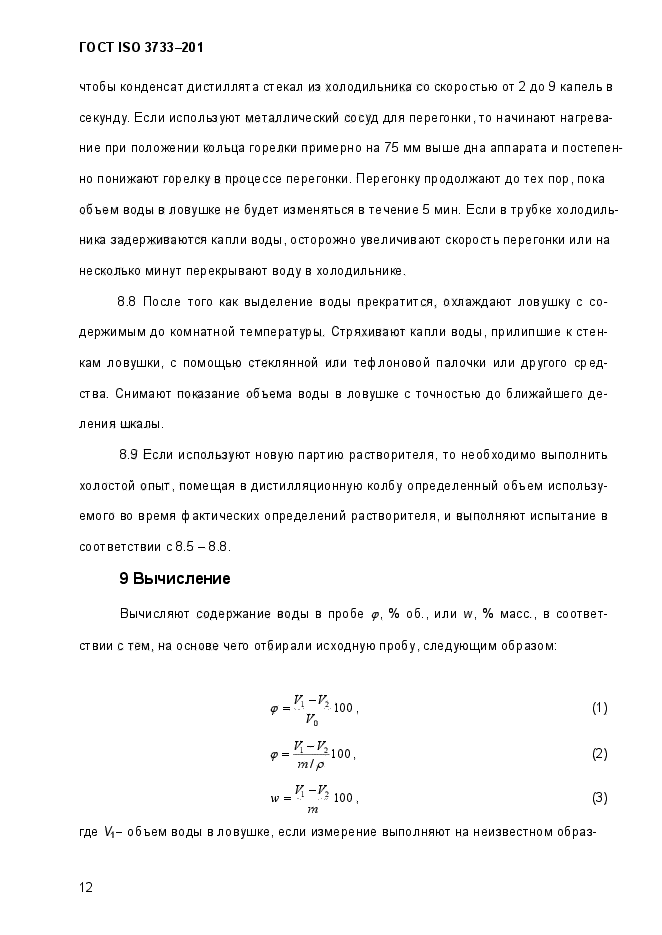 ГОСТ ISO 3733–201

чтобы конденсат дистиллята стекал из холодильника со скоростью от 2 до 9 капель в секунду. Если используют металлический сосуд для перегонки, то начинают нагревание при положении кольца горелки примерно на 75 мм выше дна аппарата и постепенно понижают горелку в процессе перегонки. Перегонку продолжают до тех пор, пока объем воды в ловушке не будет изменяться в течение 5 мин. Если в трубке холодильника задерживаются капли воды, осторожно увеличивают скорость перегонки или на несколько минут перекрывают воду в холодильнике.

8.8 После того как выделение воды прекратится, охлаждают ловушку с содержимым до комнатной температуры. Стряхивают капли воды, прилипшие к стенкам ловушки, с помощью стеклянной или тефлоновой палочки или другого средства. Снимают показание объема воды в ловушке с точностью до ближайшего деления шкалы.

8.9 Если используют новую партию растворителя, то необходимо выполнить холостой опыт, помещая в дистилляционную колбу определенный объем используемого во время фактических определений растворителя, и выполняют испытание в соответствии с 8.5 – 8.8.

9 Вычисление

Вычисляют содержание воды в пробе $\varphi$, % об., или $w$, % масс., в соответствии с тем, на основе чего отбирали исходную пробу, следующим образом:

$\varphi = \frac{V_1 - V_2}{V_0} 100$, (1)

$\varphi = \frac{V_1 - V_2}{m/\rho} 100$, (2)

$w = \frac{V_1 - V_2}{m} 100$, (3)

где $V_1$– объем воды в ловушке, если измерение выполняют на неизвестном образ-

12